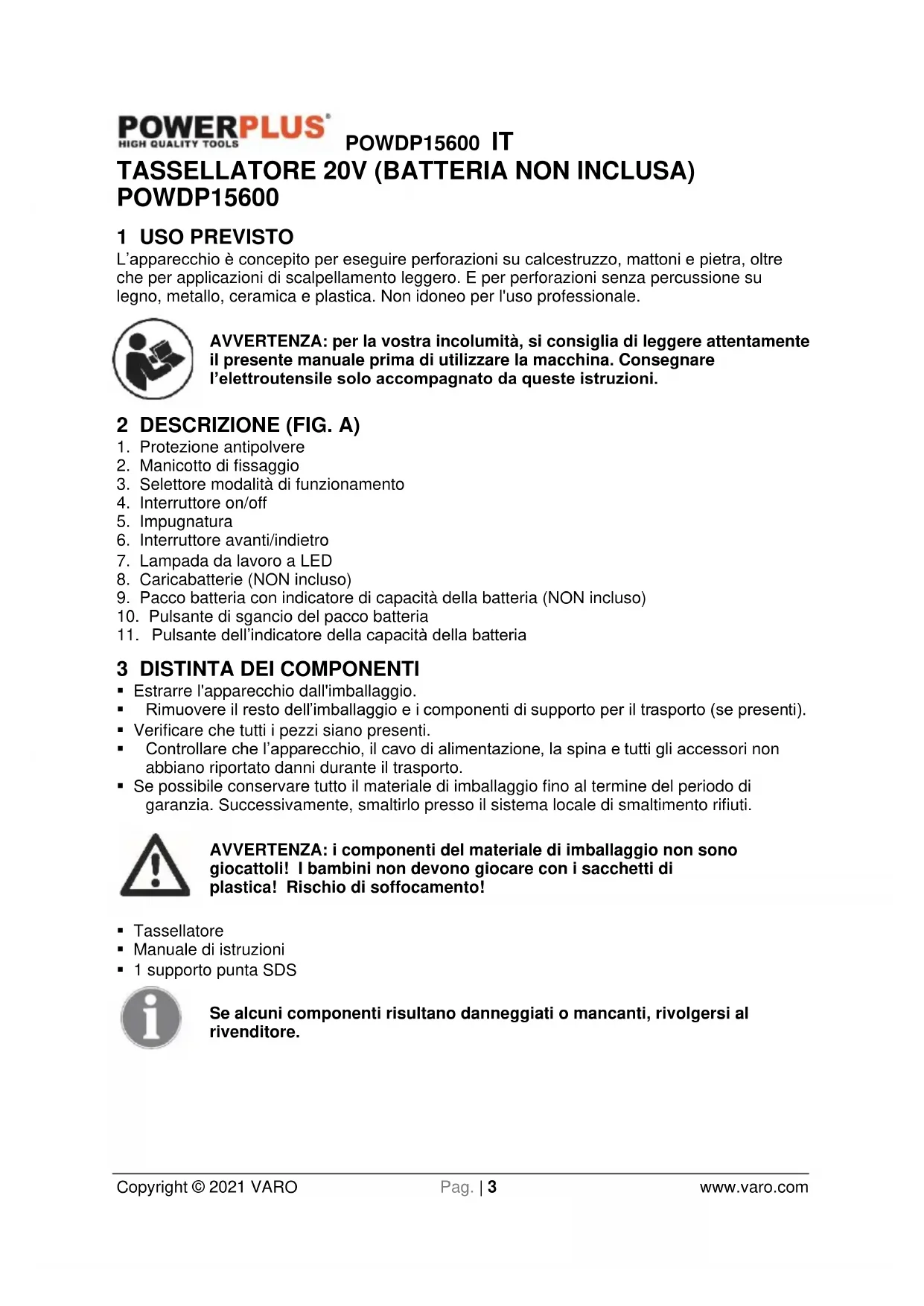 POWERPLUS®
HIGH QUALITY TOOLS
POWDP15600 IT

TASSELLATORE 20V (BATTERIA NON INCLUSA) POWDP15600

1 USO PREVISTO
L'apparecchio è concepito per eseguire perforazioni su calcestruzzo, mattoni e pietra, oltre che per applicazioni di scalpellamento leggero. E per perforazioni senza percussione su legno, metallo, ceramica e plastica. Non idoneo per l'uso professionale.

AVVERTENZA: per la vostra incolumità, si consiglia di leggere attentamente il presente manuale prima di utilizzare la macchina. Consegnare l'elettroutensile solo accompagnato da queste istruzioni.

2 DESCRIZIONE (FIG. A)
1. Protezione antipolvere
2. Manicotto di fissaggio
3. Selettore modalità di funzionamento
4. Interruttore on/off
5. Impugnatura
6. Interruttore avanti/indietro
7. Lampada da lavoro a LED
8. Caricabatterie (NON incluso)
9. Pacco batteria con indicatore di capacità della batteria (NON incluso)
10. Pulsante di sgancio del pacco batteria
11. Pulsante dell'indicatore della capacità della batteria

3 DISTINTA DEI COMPONENTI
▪ Estrarre l'apparecchio dall'imballaggio.
▪ Rimuovere il resto dell'imballaggio e i componenti di supporto per il trasporto (se presenti).
▪ Verificare che tutti i pezzi siano presenti.
▪ Controllare che l'apparecchio, il cavo di alimentazione, la spina e tutti gli accessori non abbiano riportato danni durante il trasporto.
▪ Se possibile conservare tutto il materiale di imballaggio fino al termine del periodo di garanzia. Successivamente, smaltirlo presso il sistema locale di smaltimento rifiuti.

AVVERTENZA: i componenti del materiale di imballaggio non sono giocattoli! I bambini non devono giocare con i sacchetti di plastica! Rischio di soffocamento!

▪ Tassellatore
▪ Manuale di istruzioni
▪ 1 supporto punta SDS

Se alcuni componenti risultano danneggiati o mancanti, rivolgersi al rivenditore.

Copyright © 2021 VARO Pag. | 3 www.varo.com